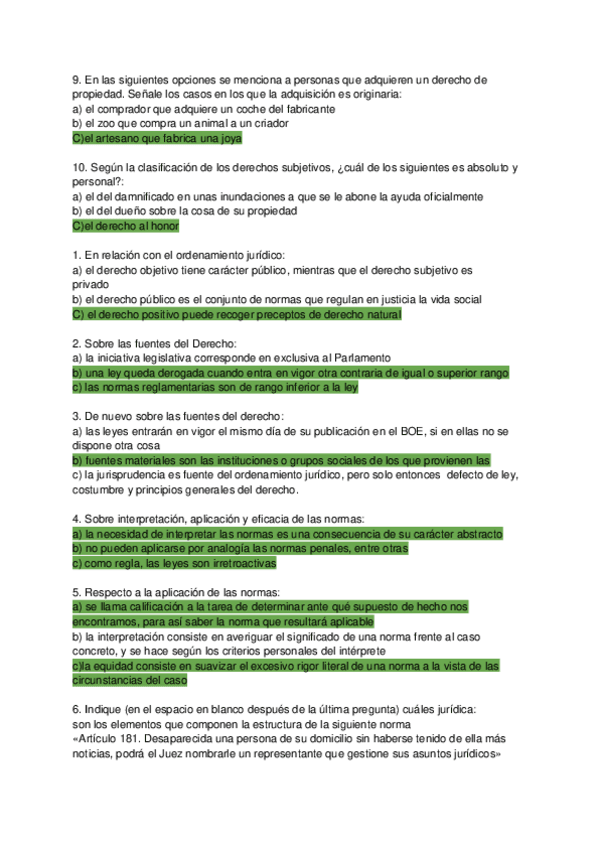 9. En las siguientes opciones se menciona a personas que adquieren un derecho de propiedad. Señale los casos en los que la adquisición es originaria:
a) el comprador que adquiere un coche del fabricante
b) el zoo que compra un animal a un criador
C)el artesano que fabrica una joya

10. Según la clasificación de los derechos subjetivos, ¿cuál de los siguientes es absoluto y personal?:
a) el del damnificado en unas inundaciones a que se le abone la ayuda oficialmente
b) el del dueño sobre la cosa de su propiedad
C)el derecho al honor

1. En relación con el ordenamiento jurídico:
a) el derecho objetivo tiene carácter público, mientras que el derecho subjetivo es privado
b) el derecho público es el conjunto de normas que regulan en justicia la vida social
C) el derecho positivo puede recoger preceptos de derecho natural

2. Sobre las fuentes del Derecho:
a) la iniciativa legislativa corresponde en exclusiva al Parlamento
b) una ley queda derogada cuando entra en vigor otra contraria de igual o superior rango
c) las normas reglamentarias son de rango inferior a la ley

3. De nuevo sobre las fuentes del derecho:
a) las leyes entrarán en vigor el mismo día de su publicación en el BOE, si en ellas no se dispone otra cosa
b) fuentes materiales son las instituciones o grupos sociales de los que provienen las
c) la jurisprudencia es fuente del ordenamiento jurídico, pero solo entonces defecto de ley, costumbre y principios generales del derecho.

4. Sobre interpretación, aplicación y eficacia de las normas:
a) la necesidad de interpretar las normas es una consecuencia de su carácter abstracto
b) no pueden aplicarse por analogía las normas penales, entre otras
c) como regla, las leyes son irretroactivas

5. Respecto a la aplicación de las normas:
a) se llama calificación a la tarea de determinar ante qué supuesto de hecho nos encontramos, para así saber la norma que resultará aplicable
b) la interpretación consiste en averiguar el significado de una norma frente al caso concreto, y se hace según los criterios personales del intérprete
c)la equidad consiste en suavizar el excesivo rigor literal de una norma a la vista de las circunstancias del caso

6. Indique (en el espacio en blanco después de la última pregunta) cuáles jurídica: son los elementos que componen la estructura de la siguiente norma
«Artículo 181. Desaparecida una persona de su domicilio sin haberse tenido de ella más noticias, podrá el Juez nombrarle un representante que gestione sus asuntos jurídicos»